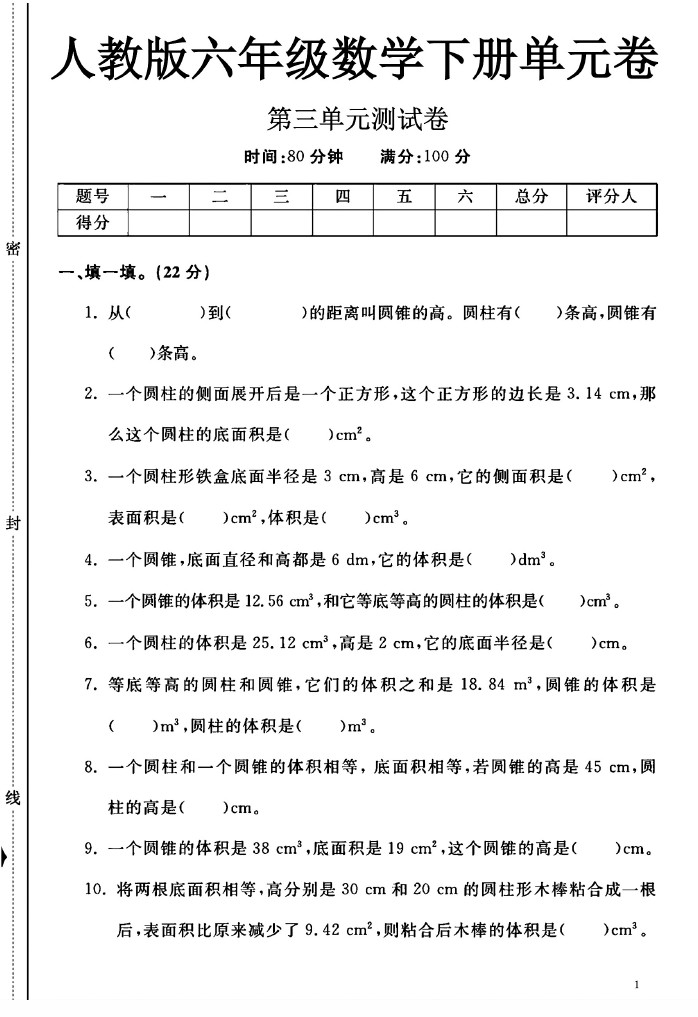 人教版六年级数学下册单元卷

第三单元测试卷

时间:80 分钟　　满分:100 分

| 题号 | 一 | 二 | 三 | 四 | 五 | 六 | 总分 | 评分人 |
|---|---|---|---|---|---|---|---|---|
| 得分 | | | | | | | | |

密

封

线

一、填一填。(22 分)

1. 从(　　　)到(　　　)的距离叫圆锥的高。圆柱有(　　)条高,圆锥有(　　)条高。

2. 一个圆柱的侧面展开后是一个正方形,这个正方形的边长是 3.14 cm,那么这个圆柱的底面积是(　　)$cm^2$。

3. 一个圆柱形铁盒底面半径是 3 cm,高是 6 cm,它的侧面积是(　　)$cm^2$,表面积是(　　)$cm^2$,体积是(　　)$cm^3$。

4. 一个圆锥,底面直径和高都是 6 dm,它的体积是(　　)$dm^3$。

5. 一个圆锥的体积是 12.56 $cm^3$,和它等底等高的圆柱的体积是(　　)$cm^3$。

6. 一个圆柱的体积是 25.12 $cm^3$,高是 2 cm,它的底面半径是(　　)cm。

7. 等底等高的圆柱和圆锥,它们的体积之和是 18.84 $m^3$,圆锥的体积是(　　)$m^3$,圆柱的体积是(　　)$m^3$。

8. 一个圆柱和一个圆锥的体积相等,底面积相等,若圆锥的高是 45 cm,圆柱的高是(　　)cm。

9. 一个圆锥的体积是 38 $cm^3$,底面积是 19 $cm^2$,这个圆锥的高是(　　)cm。

10. 将两根底面积相等,高分别是 30 cm 和 20 cm 的圆柱形木棒粘合成一根后,表面积比原来减少了 9.42 $cm^2$,则粘合后木棒的体积是(　　)$cm^3$。

1